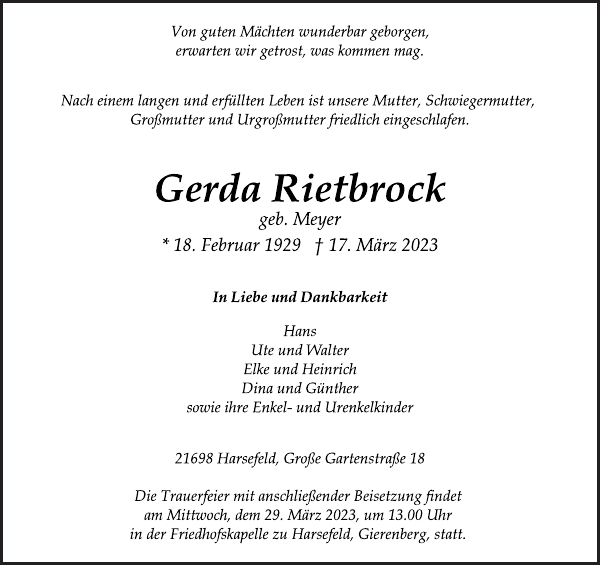 Von guten Mächten wunderbar geborgen,
erwarten wir getrost, was kommen mag.

Nach einem langen und erfüllten Leben ist unsere Mutter, Schwiegermutter, Großmutter und Urgroßmutter friedlich eingeschlafen.

Gerda Rietbrock
geb. Meyer
* 18. Februar 1929 † 17. März 2023

In Liebe und Dankbarkeit

Hans
Ute und Walter
Elke und Heinrich
Dina und Günther
sowie ihre Enkel- und Urenkelkinder

21698 Harsefeld, Große Gartenstraße 18

Die Trauerfeier mit anschließender Beisetzung findet am Mittwoch, dem 29. März 2023, um 13.00 Uhr in der Friedhofskapelle zu Harsefeld, Gierenberg, statt.